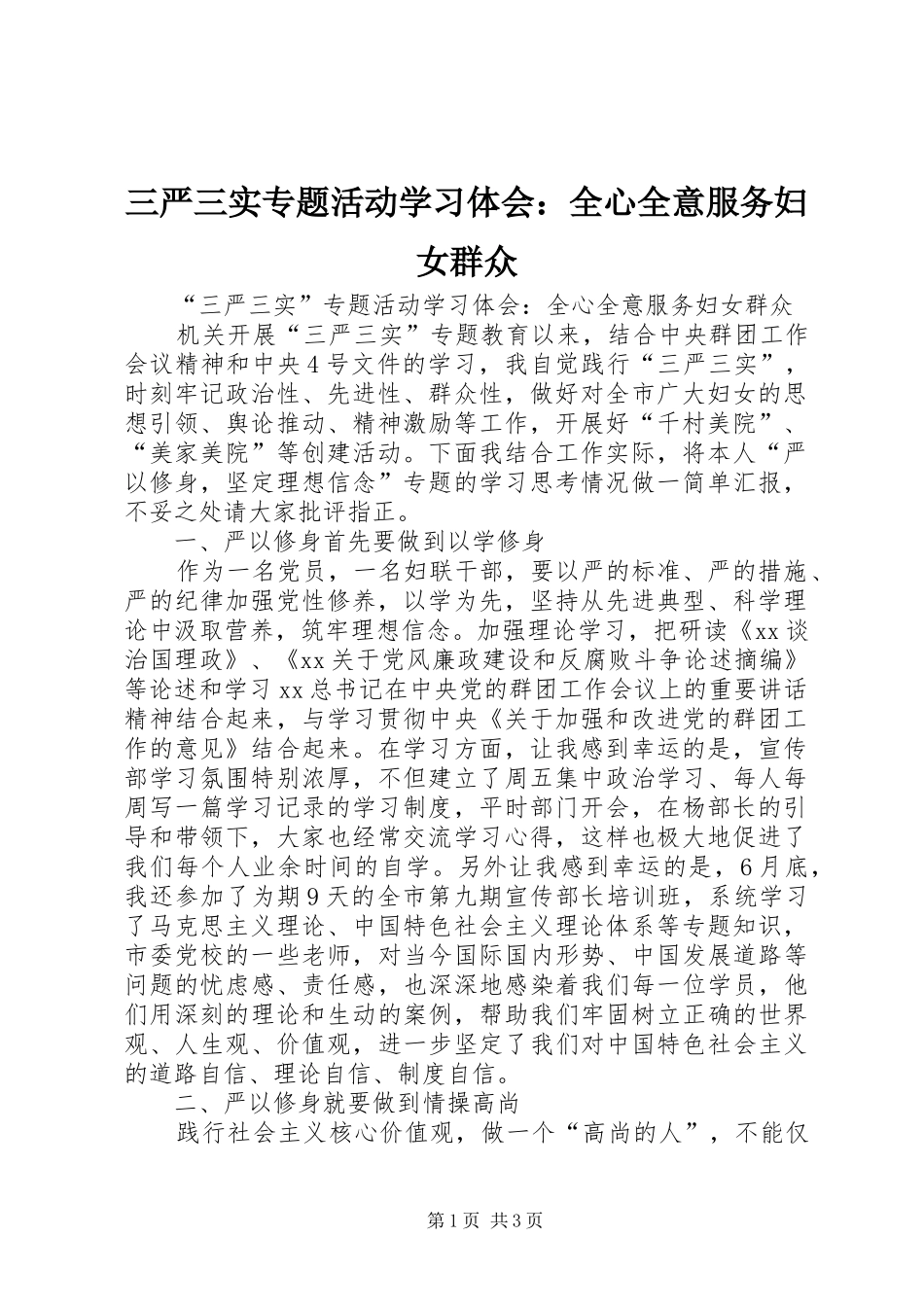 三严三实专题活动学习体会：全心全意服务妇女群众

“三严三实”专题活动学习体会：全心全意服务妇女群众

机关开展“三严三实”专题教育以来，结合中央群团工作会议精神和中央4号文件的学习，我自觉践行“三严三实”，时刻牢记政治性、先进性、群众性，做好对全市广大妇女的思想引领、舆论推动、精神激励等工作，开展好“千村美院”、“美家美院”等创建活动。下面我结合工作实际，将本人“严以修身，坚定理想信念”专题的学习思考情况做一简单汇报，不妥之处请大家批评指正。

一、严以修身首先要做到以学修身

作为一名党员，一名妇联干部，要以严的标准、严的措施、严的纪律加强党性修养，以学为先，坚持从先进典型、科学理论中汲取营养，筑牢理想信念。加强理论学习，把研读《xx谈治国理政》、《xx关于党风廉政建设和反腐败斗争论述摘编》等论述和学习xx总书记在中央党的群团工作会议上的重要讲话精神结合起来，与学习贯彻中央《关于加强和改进党的群团工作的意见》结合起来。在学习方面，让我感到幸运的是，宣传部学习氛围特别浓厚，不但建立了周五集中政治学习、每人每周写一篇学习记录的学习制度，平时部门开会，在杨部长的引导和带领下，大家也经常交流学习心得，这样也极大地促进了我们每个人业余时间的自学。另外让我感到幸运的是，6月底，我还参加了为期9天的全市第九期宣传部长培训班，系统学习了马克思主义理论、中国特色社会主义理论体系等专题知识，市委党校的一些老师，对当今国际国内形势、中国发展道路等问题的忧虑感、责任感，也深深地感染着我们每一位学员，他们用深刻的理论和生动的案例，帮助我们牢固树立正确的世界观、人生观、价值观，进一步坚定了我们对中国特色社会主义的道路自信、理论自信、制度自信。

二、严以修身就要做到情操高尚

践行社会主义核心价值观，做一个“高尚的人”，不能仅

第1页 共3页